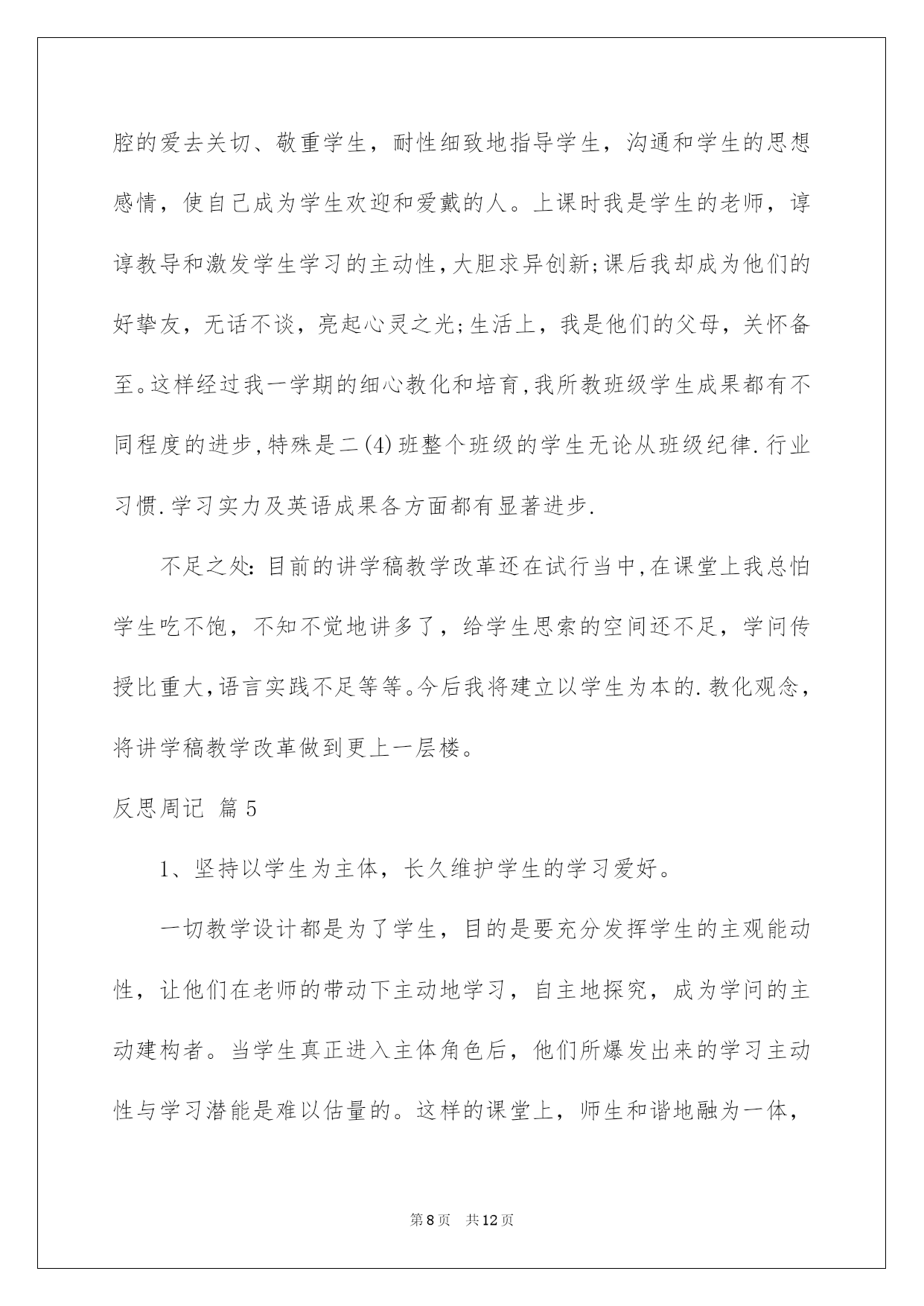 腔的爱去关切、敬重学生，耐性细致地指导学生，沟通和学生的思想感情，使自己成为学生欢迎和爱戴的人。上课时我是学生的老师，谆谆教导和激发学生学习的主动性，大胆求异创新;课后我却成为他们的好挚友，无话不谈，亮起心灵之光;生活上，我是他们的父母，关怀备至。这样经过我一学期的细心教化和培育，我所教班级学生成果都有不同程度的进步，特殊是二(4)班整个班级的学生无论从班级纪律.行业习惯.学习实力及英语成果各方面都有显著进步.

不足之处：目前的讲学稿教学改革还在试行当中，在课堂上我总怕学生吃不饱，不知不觉地讲多了，给学生思索的空间还不足，学问传授比重大，语言实践不足等等。今后我将建立以学生为本的.教化观念，将讲学稿教学改革做到更上一层楼。

反思周记 篇5

1、坚持以学生为主体，长久维护学生的学习爱好。

一切教学设计都是为了学生，目的是要充分发挥学生的主观能动性，让他们在老师的带动下主动地学习，自主地探究，成为学问的主动建构者。当学生真正进入主体角色后，他们所爆发出来的学习主动性与学习潜能是难以估量的。这样的课堂上，师生和谐地融为一体，

第8页 共12页